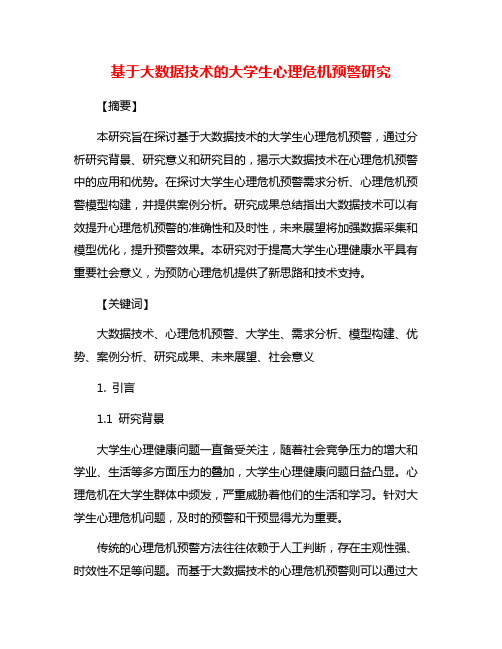 基于大数据技术的大学生心理危机预警研究

【摘要】

本研究旨在探讨基于大数据技术的大学生心理危机预警，通过分析研究背景、研究意义和研究目的，揭示大数据技术在心理危机预警中的应用和优势。在探讨大学生心理危机预警需求分析、心理危机预警模型构建，并提供案例分析。研究成果总结指出大数据技术可以有效提升心理危机预警的准确性和及时性，未来展望将加强数据采集和模型优化，提升预警效果。本研究对于提高大学生心理健康水平具有重要社会意义，为预防心理危机提供了新思路和技术支持。

【关键词】

大数据技术、心理危机预警、大学生、需求分析、模型构建、优势、案例分析、研究成果、未来展望、社会意义

1. 引言

1.1 研究背景

大学生心理健康问题一直备受关注，随着社会竞争压力的增大和学业、生活等多方面压力的叠加，大学生心理健康问题日益凸显。心理危机在大学生群体中频发，严重威胁着他们的生活和学习。针对大学生心理危机问题，及时的预警和干预显得尤为重要。

传统的心理危机预警方法往往依赖于人工判断，存在主观性强、时效性不足等问题。而基于大数据技术的心理危机预警则可以通过大